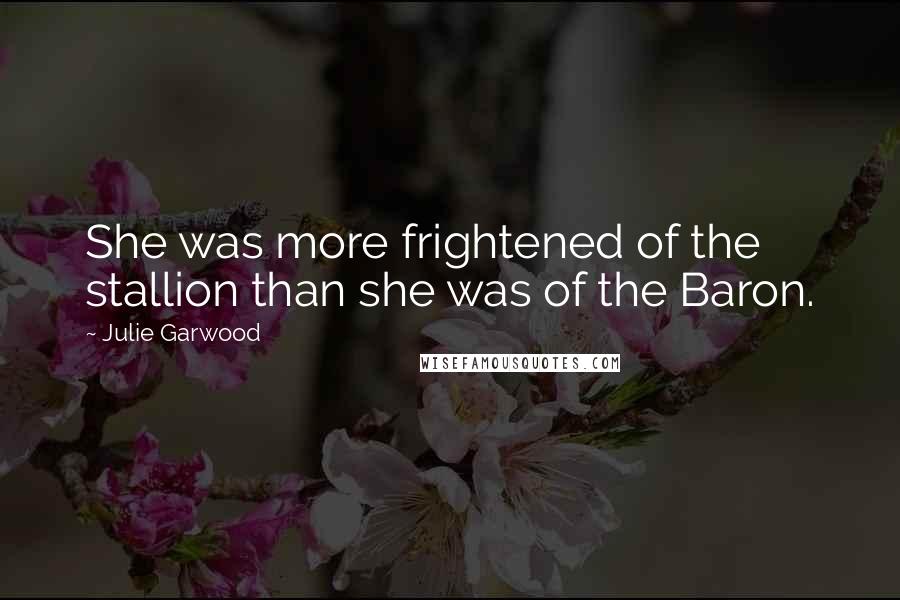 She was more frightened of the stallion than she was of the Baron.

~ Julie Garwood

WISEFAMOUSQUOTES.COM